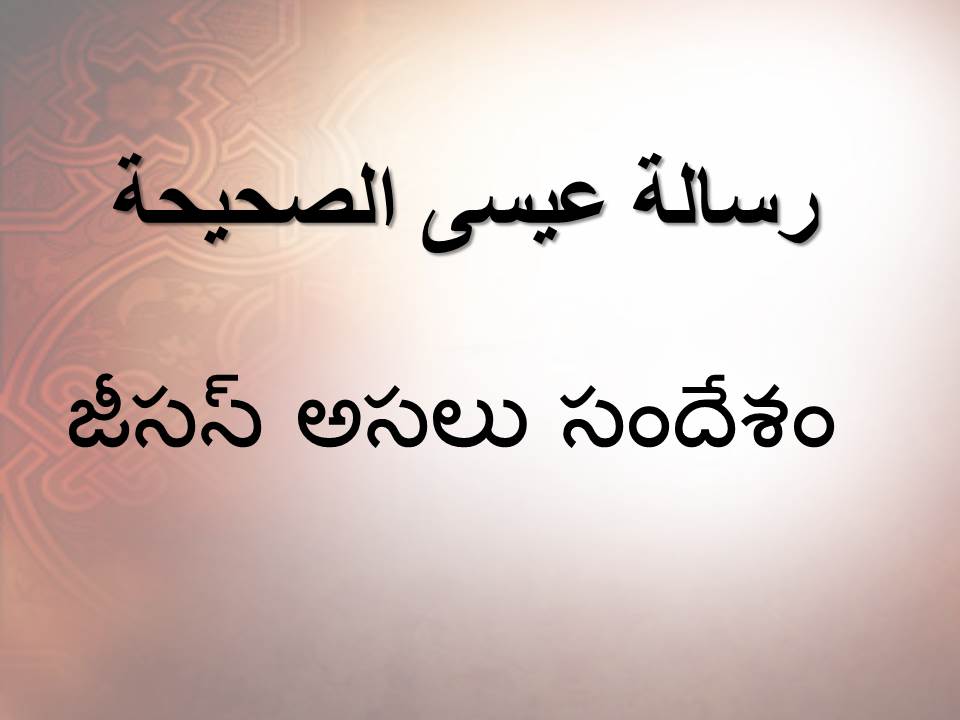 رسالة عيسى الصحيحة

జీసస్ అసలు సందేశం